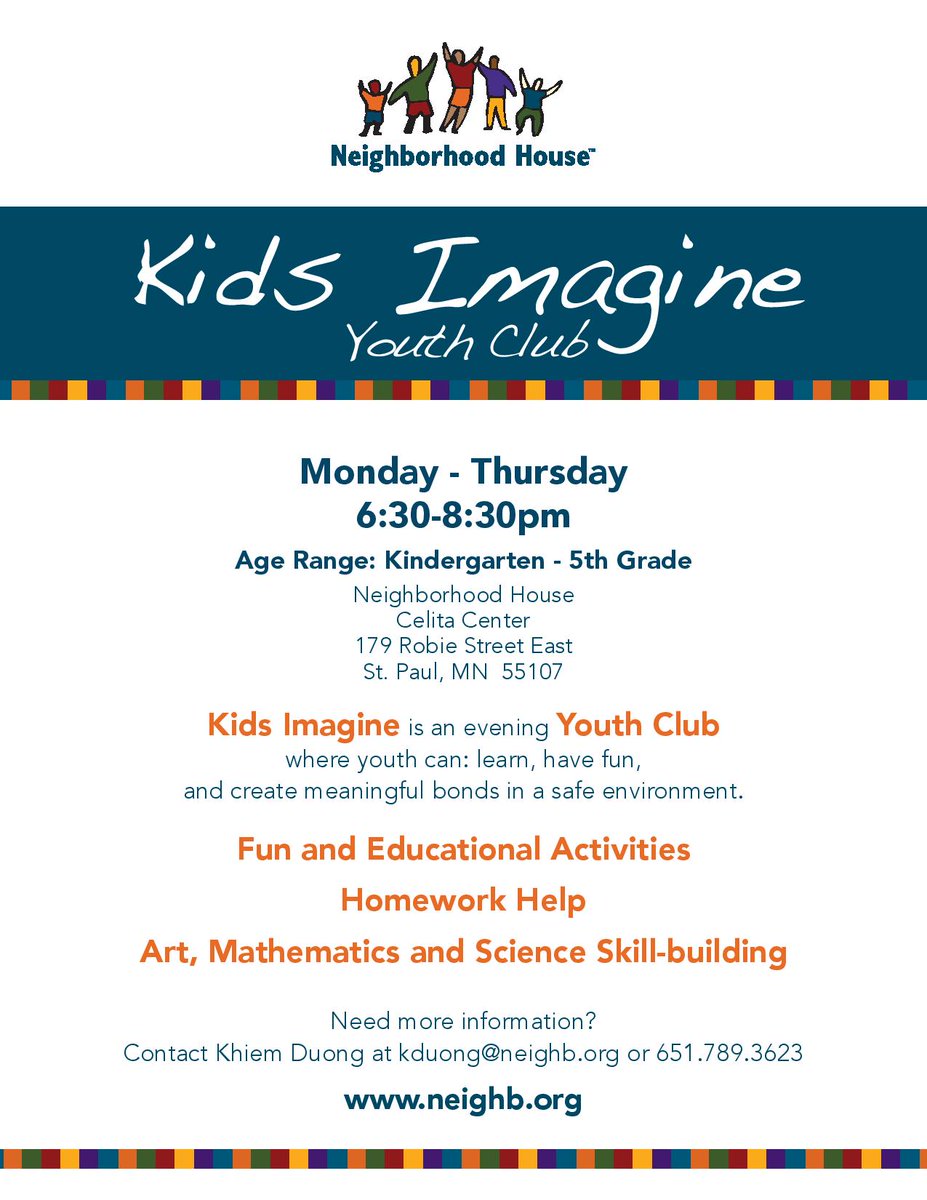 Neighborhood House™

Kids Imagine
Youth Club

Monday - Thursday
6:30-8:30pm

Age Range: Kindergarten - 5th Grade

Neighborhood House
Celita Center
179 Robie Street East
St. Paul, MN 55107

Kids Imagine is an evening Youth Club where youth can: learn, have fun, and create meaningful bonds in a safe environment.

Fun and Educational Activities

Homework Help

Art, Mathematics and Science Skill-building

Need more information?
Contact Khiem Duong at kduong@neighb.org or 651.789.3623

www.neighb.org